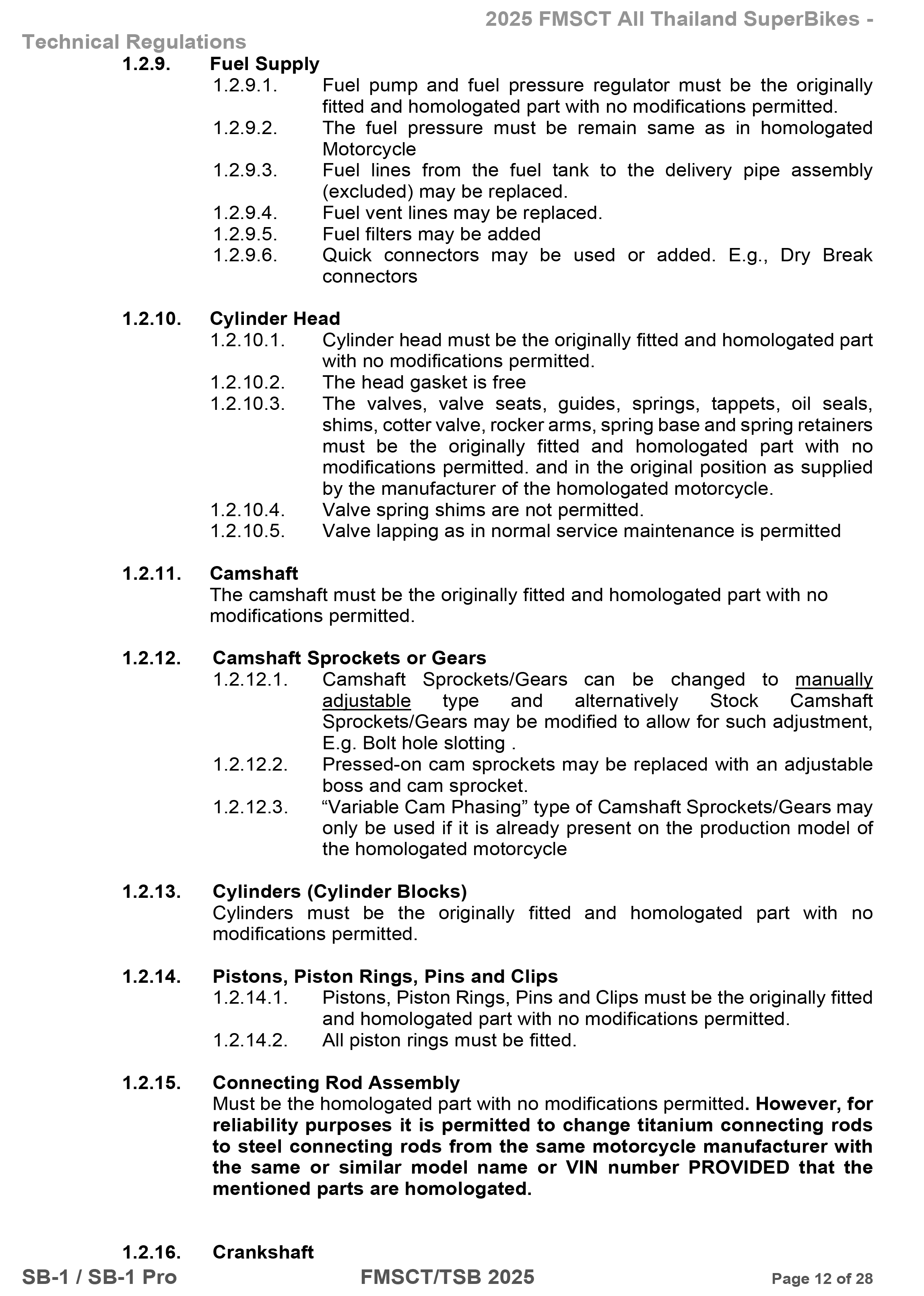 2025 FMSCT All Thailand SuperBikes - Technical Regulations

1.2.9. Fuel Supply

1.2.9.1. Fuel pump and fuel pressure regulator must be the originally fitted and homologated part with no modifications permitted.

1.2.9.2. The fuel pressure must be remain same as in homologated Motorcycle

1.2.9.3. Fuel lines from the fuel tank to the delivery pipe assembly (excluded) may be replaced.

1.2.9.4. Fuel vent lines may be replaced.

1.2.9.5. Fuel filters may be added

1.2.9.6. Quick connectors may be used or added. E.g., Dry Break connectors

1.2.10. Cylinder Head

1.2.10.1. Cylinder head must be the originally fitted and homologated part with no modifications permitted.

1.2.10.2. The head gasket is free

1.2.10.3. The valves, valve seats, guides, springs, tappets, oil seals, shims, cotter valve, rocker arms, spring base and spring retainers must be the originally fitted and homologated part with no modifications permitted. and in the original position as supplied by the manufacturer of the homologated motorcycle.

1.2.10.4. Valve spring shims are not permitted.

1.2.10.5. Valve lapping as in normal service maintenance is permitted

1.2.11. Camshaft

The camshaft must be the originally fitted and homologated part with no modifications permitted.

1.2.12. Camshaft Sprockets or Gears

1.2.12.1. Camshaft Sprockets/Gears can be changed to manually adjustable type and alternatively Stock Camshaft Sprockets/Gears may be modified to allow for such adjustment, E.g. Bolt hole slotting .

1.2.12.2. Pressed-on cam sprockets may be replaced with an adjustable boss and cam sprocket.

1.2.12.3. “Variable Cam Phasing” type of Camshaft Sprockets/Gears may only be used if it is already present on the production model of the homologated motorcycle

1.2.13. Cylinders (Cylinder Blocks)

Cylinders must be the originally fitted and homologated part with no modifications permitted.

1.2.14. Pistons, Piston Rings, Pins and Clips

1.2.14.1. Pistons, Piston Rings, Pins and Clips must be the originally fitted and homologated part with no modifications permitted.

1.2.14.2. All piston rings must be fitted.

1.2.15. Connecting Rod Assembly

Must be the homologated part with no modifications permitted. However, for reliability purposes it is permitted to change titanium connecting rods to steel connecting rods from the same motorcycle manufacturer with the same or similar model name or VIN number PROVIDED that the mentioned parts are homologated.

1.2.16. Crankshaft

SB-1 / SB-1 Pro FMSCT/TSB 2025 Page 12 of 28